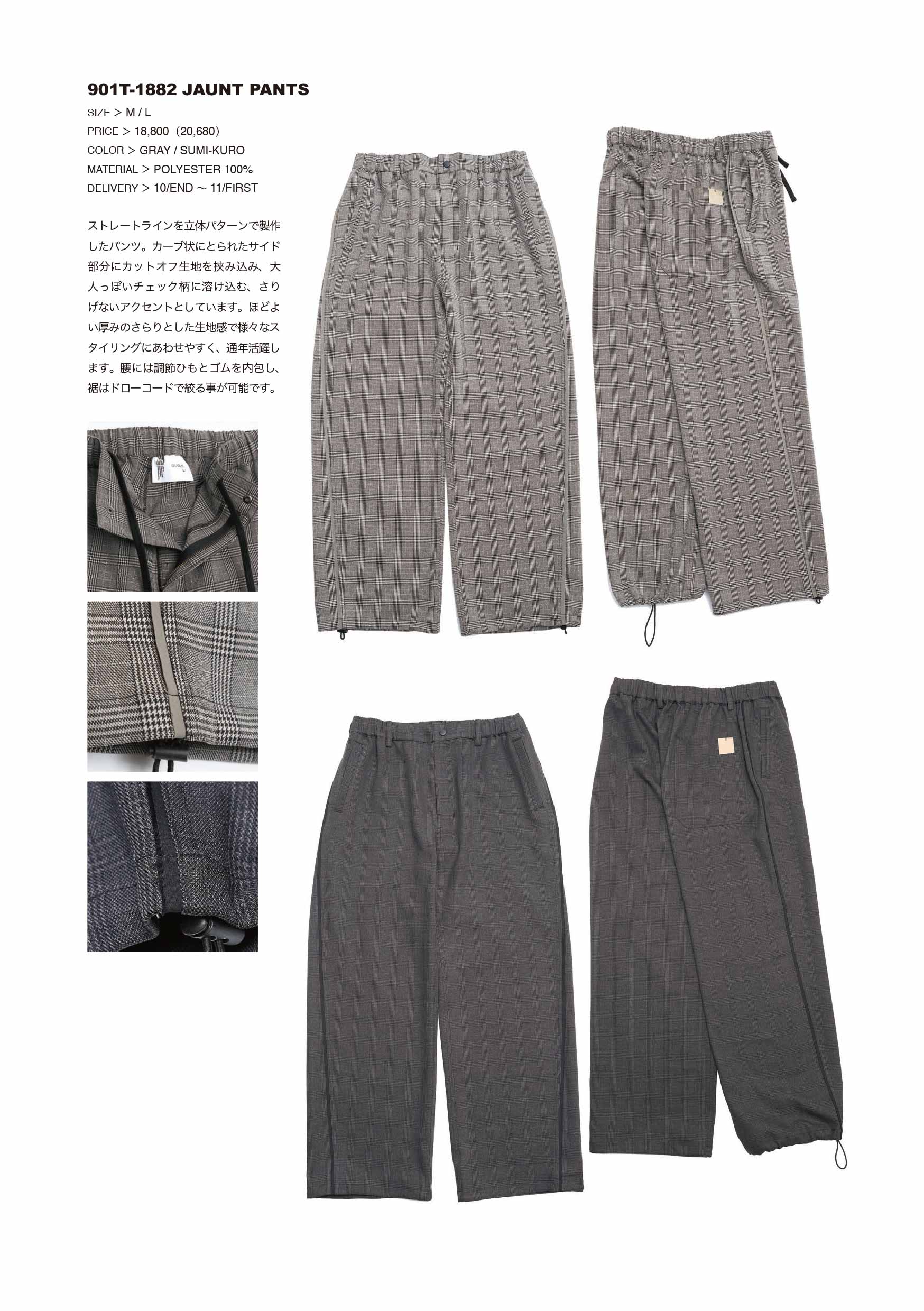 901T-1882 JAUNT PANTS

SIZE > M / L
PRICE > 18,800（20,680）
COLOR > GRAY / SUMI-KURO
MATERIAL > POLYESTER 100%
DELIVERY > 10/END ～ 11/FIRST

ストレートラインを立体パターンで製作したパンツ。カーブ状にとられたサイド部分にカットオフ生地を挟み込み、大人っぽいチェック柄に溶け込む、さりげないアクセントとしています。ほどよい厚みのさらりとした生地感で様々なスタイリングにあわせやすく、通年活躍します。腰には調節ひもとゴムを内包し、裾はドローコードで絞る事が可能です。